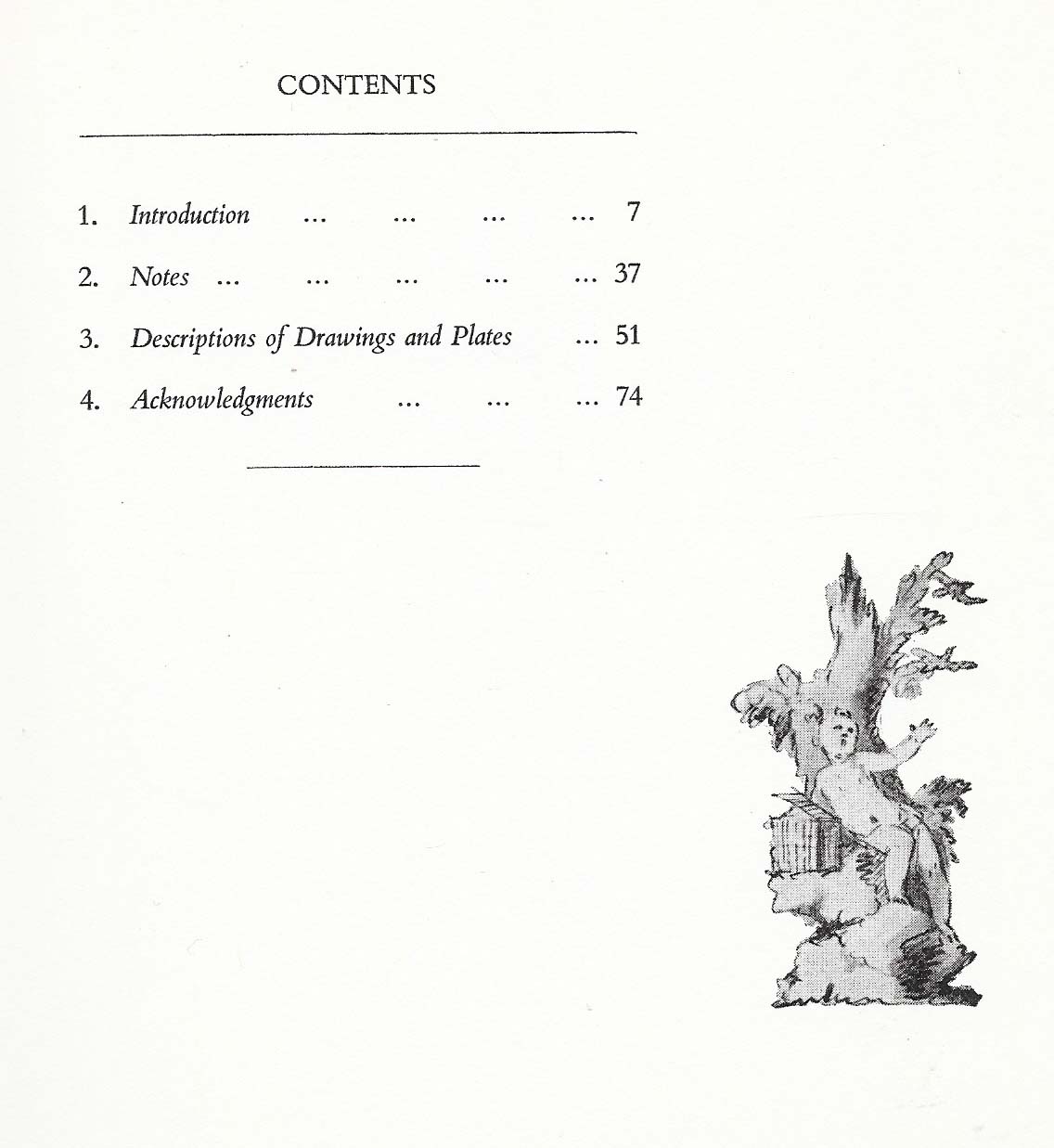 CONTENTS

1. Introduction 7

2. Notes 37

3. Descriptions of Drawings and Plates 51

4. Acknowledgments 74